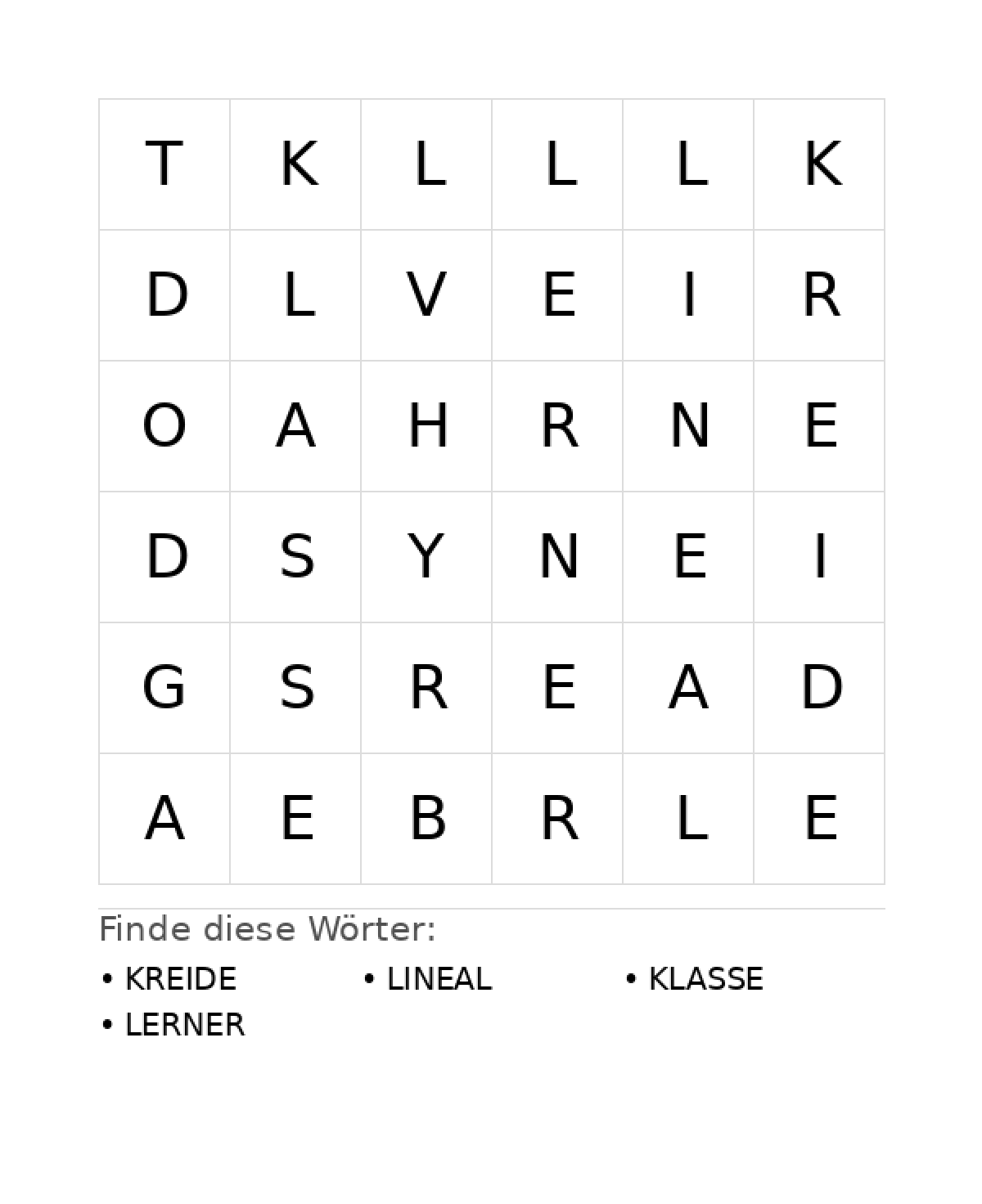 | T | K | L | L | L | K |
|---|---|---|---|---|---|
| D | L | V | E | I | R |
| O | A | H | R | N | E |
| D | S | Y | N | E | I |
| G | S | R | E | A | D |
| A | E | B | R | L | E |

Finde diese Wörter:

• KREIDE
• LINEAL
• KLASSE
• LERNER